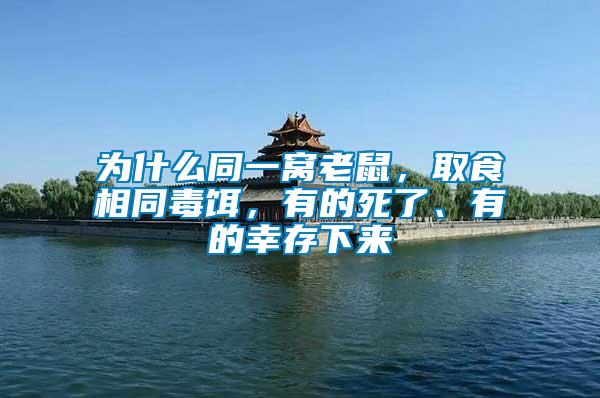 为什么同一窝老鼠，取食相同毒饵，有的死了、有的幸存下来